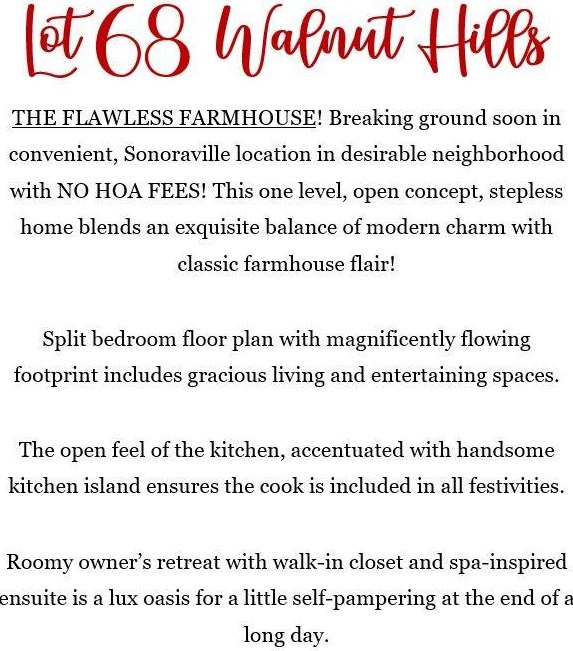 Lot 68 Walnut Hills

THE FLAWLESS FARMHOUSE! Breaking ground soon in convenient, Sonoraville location in desirable neighborhood with NO HOA FEES! This one level, open concept, stepless home blends an exquisite balance of modern charm with classic farmhouse flair!

Split bedroom floor plan with magnificently flowing footprint includes gracious living and entertaining spaces.

The open feel of the kitchen, accentuated with handsome kitchen island ensures the cook is included in all festivities.

Roomy owner's retreat with walk-in closet and spa-inspired ensuite is a lux oasis for a little self-pampering at the end of a long day.